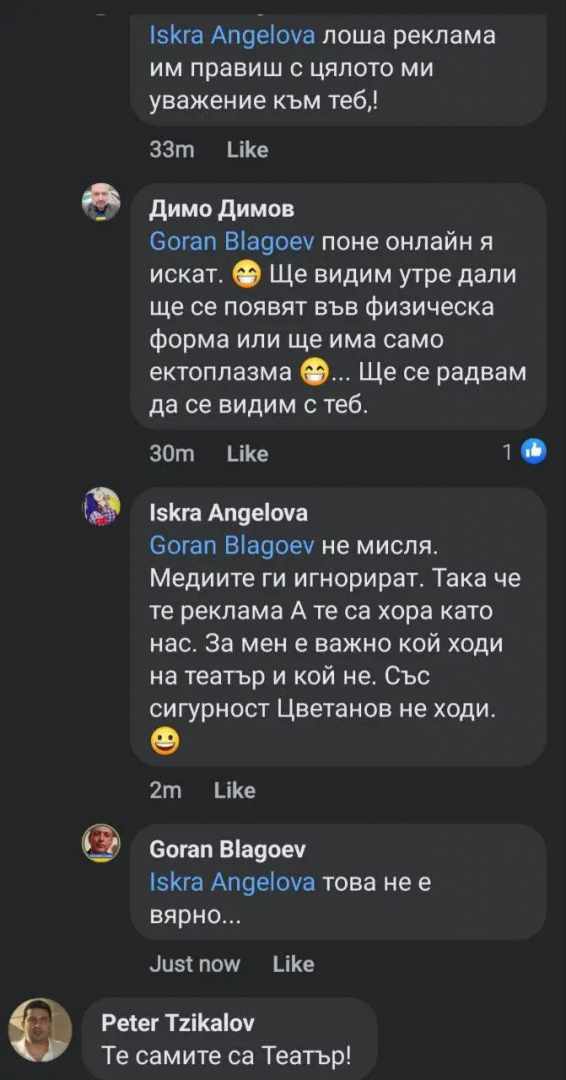 Iskra Angelova лоша реклама им правиш с цялото ми уважение към теб,!

33m Like

Димо Димов
Goran Blagoev поне онлайн я искат. 😁 Ще видим утре дали ще се появят във физическа форма или ще има само ектоплазма 😁... Ще се радвам да се видим с теб.

30m Like 1

Iskra Angelova
Goran Blagoev не мисля. Медиите ги игнорират. Така че те реклама А те са хора като нас. За мен е важно кой ходи на театър и кой не. Със сигурност Цветанов не ходи. 😀

2m Like

Goran Blagoev
Iskra Angelova това не е вярно...

Just now Like

Peter Tzikalov
Те самите са Театър!